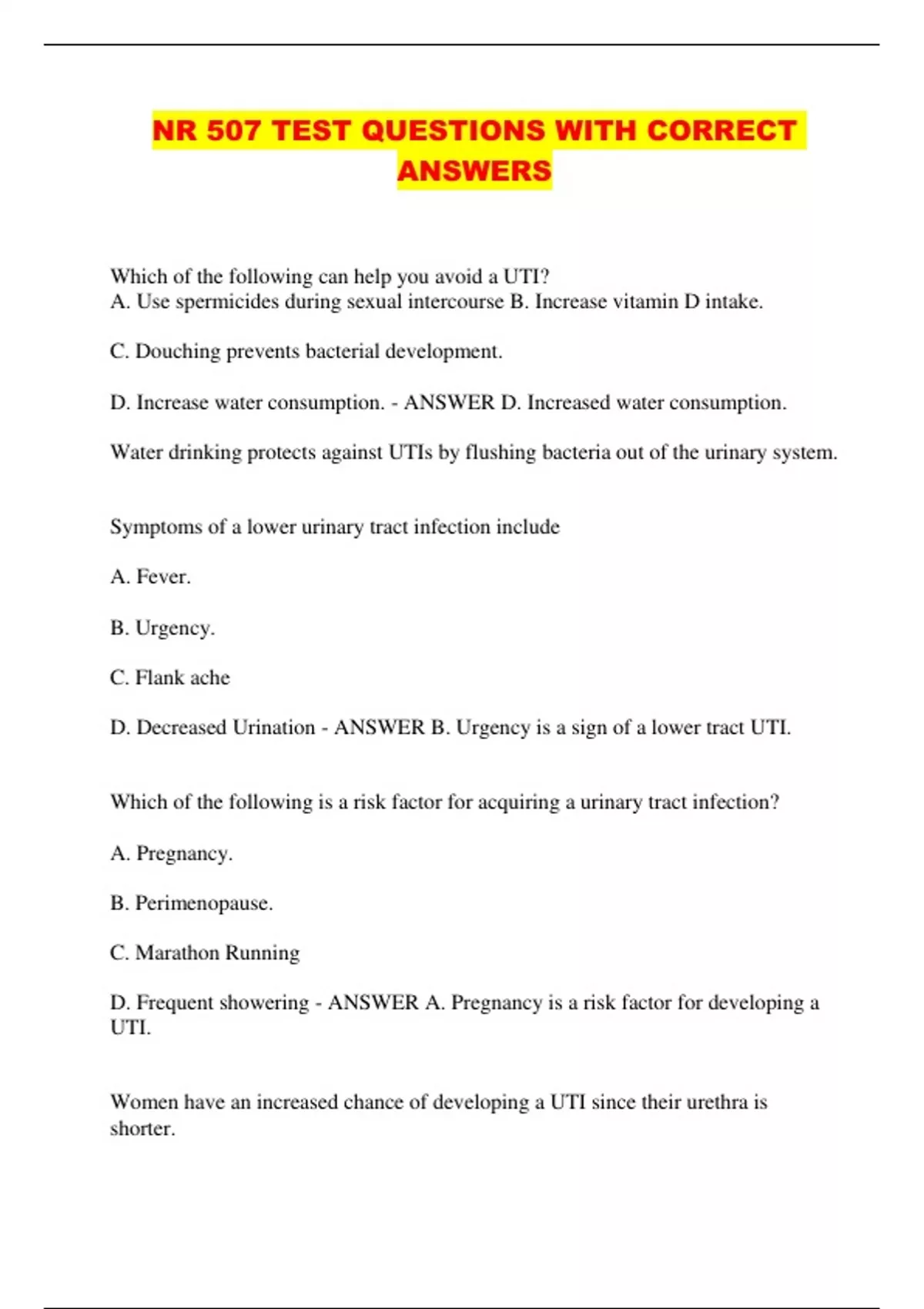 NR 507 TEST QUESTIONS WITH CORRECT ANSWERS

Which of the following can help you avoid a UTI?
A. Use spermicides during sexual intercourse B. Increase vitamin D intake.

C. Douching prevents bacterial development.

D. Increase water consumption. - ANSWER D. Increased water consumption.

Water drinking protects against UTIs by flushing bacteria out of the urinary system.

Symptoms of a lower urinary tract infection include

A. Fever.

B. Urgency.

C. Flank ache

D. Decreased Urination - ANSWER B. Urgency is a sign of a lower tract UTI.

Which of the following is a risk factor for acquiring a urinary tract infection?

A. Pregnancy.

B. Perimenopause.

C. Marathon Running

D. Frequent showering - ANSWER A. Pregnancy is a risk factor for developing a UTI.

Women have an increased chance of developing a UTI since their urethra is shorter.